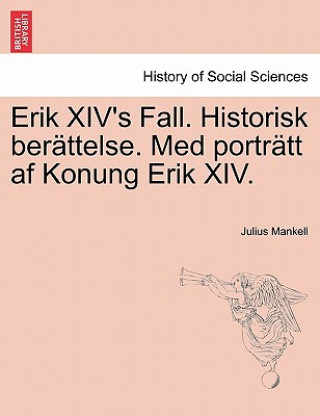 BRITISH LIBRARY

History of Social Sciences

Erik XIV's Fall. Historisk berättelse. Med porträtt af Konung Erik XIV.

Julius Mankell